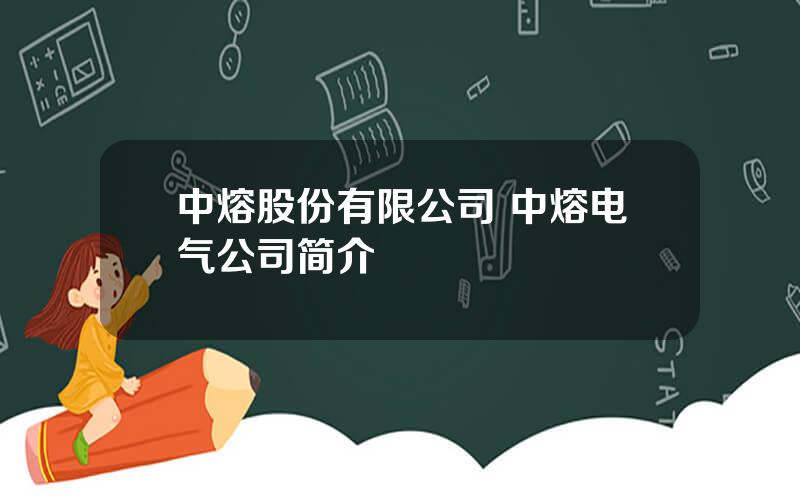 中熔股份有限公司 中熔电气公司简介

STAT